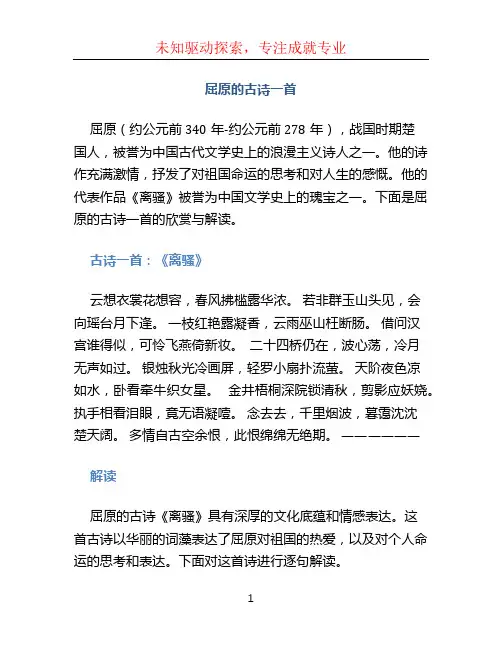 未知驱动探索，专注成就专业

屈原的古诗一首

屈原（约公元前 340 年-约公元前 278 年），战国时期楚国人，被誉为中国古代文学史上的浪漫主义诗人之一。他的诗作充满激情，抒发了对祖国命运的思考和对人生的感慨。他的代表作品《离骚》被誉为中国文学史上的瑰宝之一。下面是屈原的古诗一首的欣赏与解读。

古诗一首：《离骚》

云想衣裳花想容，春风拂槛露华浓。 若非群玉山头见，会向瑶台月下逢。 一枝红艳露凝香，云雨巫山枉断肠。 借问汉宫谁得似，可怜飞燕倚新妆。 二十四桥仍在，波心荡，冷月无声如过。 银烛秋光冷画屏，轻罗小扇扑流萤。 天阶夜色凉如水，卧看牵牛织女星。 金井梧桐深院锁清秋，剪影应妖娆。执手相看泪眼，竟无语凝噎。 念去去，千里烟波，暮霭沈沈楚天阔。 多情自古空余恨，此恨绵绵无绝期。 ——————

解读

屈原的古诗《离骚》具有深厚的文化底蕴和情感表达。这首古诗以华丽的词藻表达了屈原对祖国的热爱，以及对个人命运的思考和表达。下面对这首诗进行逐句解读。

1